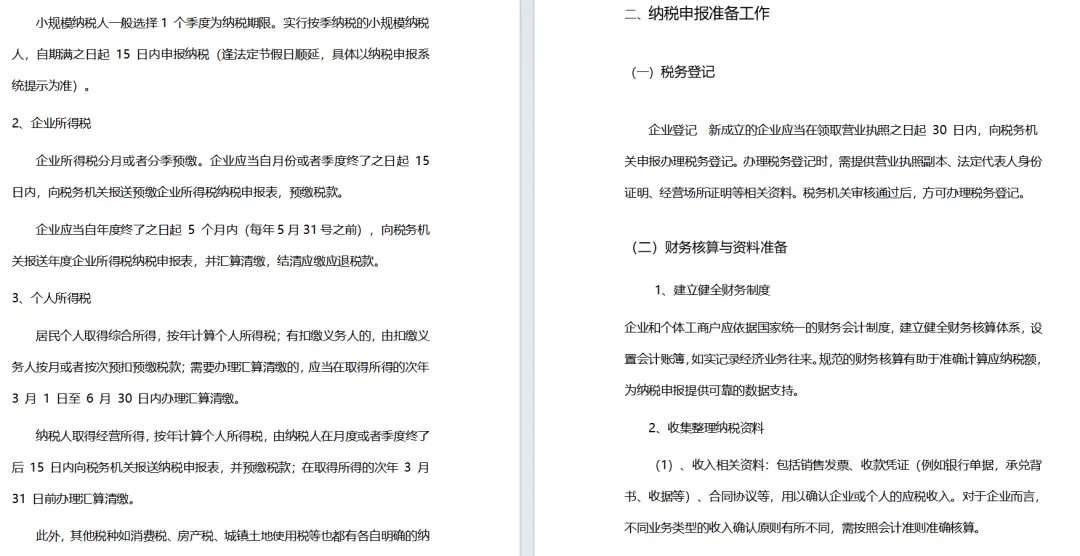 小规模纳税人一般选择 1 个季度为纳税期限。实行按季纳税的小规模纳税人，自期满之日起 15 日内申报纳税（逢法定节假日顺延，具体以纳税申报系统提示为准）。

2、企业所得税

企业所得税分月或者分季预缴。企业应当自月份或者季度终了之日起 15 日内，向税务机关报送预缴企业所得税纳税申报表，预缴税款。

企业应当自年度终了之日起 5 个月内（每年 5 月 31 号之前），向税务机关报送年度企业所得税纳税申报表，并汇算清缴，结清应缴应退税款。

3、个人所得税

居民个人取得综合所得，按年计算个人所得税；有扣缴义务人的，由扣缴义务人按月或者按次预扣预缴税款；需要办理汇算清缴的，应当在取得所得的次年 3 月 1 日至 6 月 30 日内办理汇算清缴。

纳税人取得经营所得，按年计算个人所得税，由纳税人在月度或者季度终了后 15 日内向税务机关报送纳税申报表，并预缴税款；在取得所得的次年 3 月 31 日前办理汇算清缴。

此外，其他税种如消费税、房产税、城镇土地使用税等也都有各自明确的纳

二、纳税申报准备工作

（一）税务登记

企业登记　新成立的企业应当在领取营业执照之日起 30 日内，向税务机关申报办理税务登记。办理税务登记时，需提供营业执照副本、法定代表人身份证明、经营场所证明等相关资料。税务机关审核通过后，方可办理税务登记。

（二）财务核算与资料准备

1、建立健全财务制度

企业和个体工商户应依据国家统一的财务会计制度，建立健全财务核算体系，设置会计账簿，如实记录经济业务往来。规范的财务核算有助于准确计算应纳税额，为纳税申报提供可靠的数据支持。

2、收集整理纳税资料

（1）、收入相关资料：包括销售发票、收款凭证（例如银行单据，承兑背书、收据等）、合同协议等，用以确认企业或个人的应税收入。对于企业而言，不同业务类型的收入确认原则有所不同，需按照会计准则准确核算。